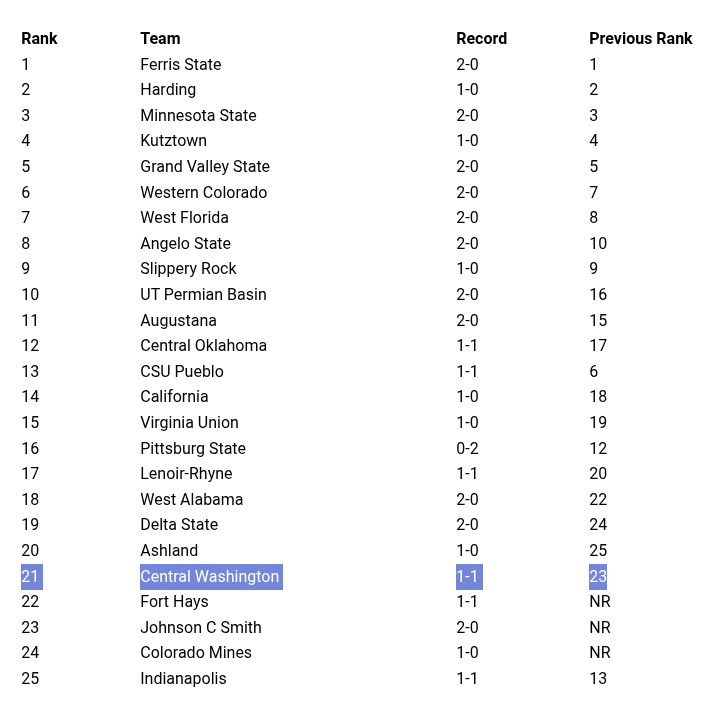 | Rank | Team | Record | Previous Rank |
|---|---|---|---|
| 1 | Ferris State | 2-0 | 1 |
| 2 | Harding | 1-0 | 2 |
| 3 | Minnesota State | 2-0 | 3 |
| 4 | Kutztown | 1-0 | 4 |
| 5 | Grand Valley State | 2-0 | 5 |
| 6 | Western Colorado | 2-0 | 7 |
| 7 | West Florida | 2-0 | 8 |
| 8 | Angelo State | 2-0 | 10 |
| 9 | Slippery Rock | 1-0 | 9 |
| 10 | UT Permian Basin | 2-0 | 16 |
| 11 | Augustana | 2-0 | 15 |
| 12 | Central Oklahoma | 1-1 | 17 |
| 13 | CSU Pueblo | 1-1 | 6 |
| 14 | California | 1-0 | 18 |
| 15 | Virginia Union | 1-0 | 19 |
| 16 | Pittsburg State | 0-2 | 12 |
| 17 | Lenoir-Rhyne | 1-1 | 20 |
| 18 | West Alabama | 2-0 | 22 |
| 19 | Delta State | 2-0 | 24 |
| 20 | Ashland | 1-0 | 25 |
| 21 | Central Washington | 1-1 | 23 |
| 22 | Fort Hays | 1-1 | NR |
| 23 | Johnson C Smith | 2-0 | NR |
| 24 | Colorado Mines | 1-0 | NR |
| 25 | Indianapolis | 1-1 | 13 |